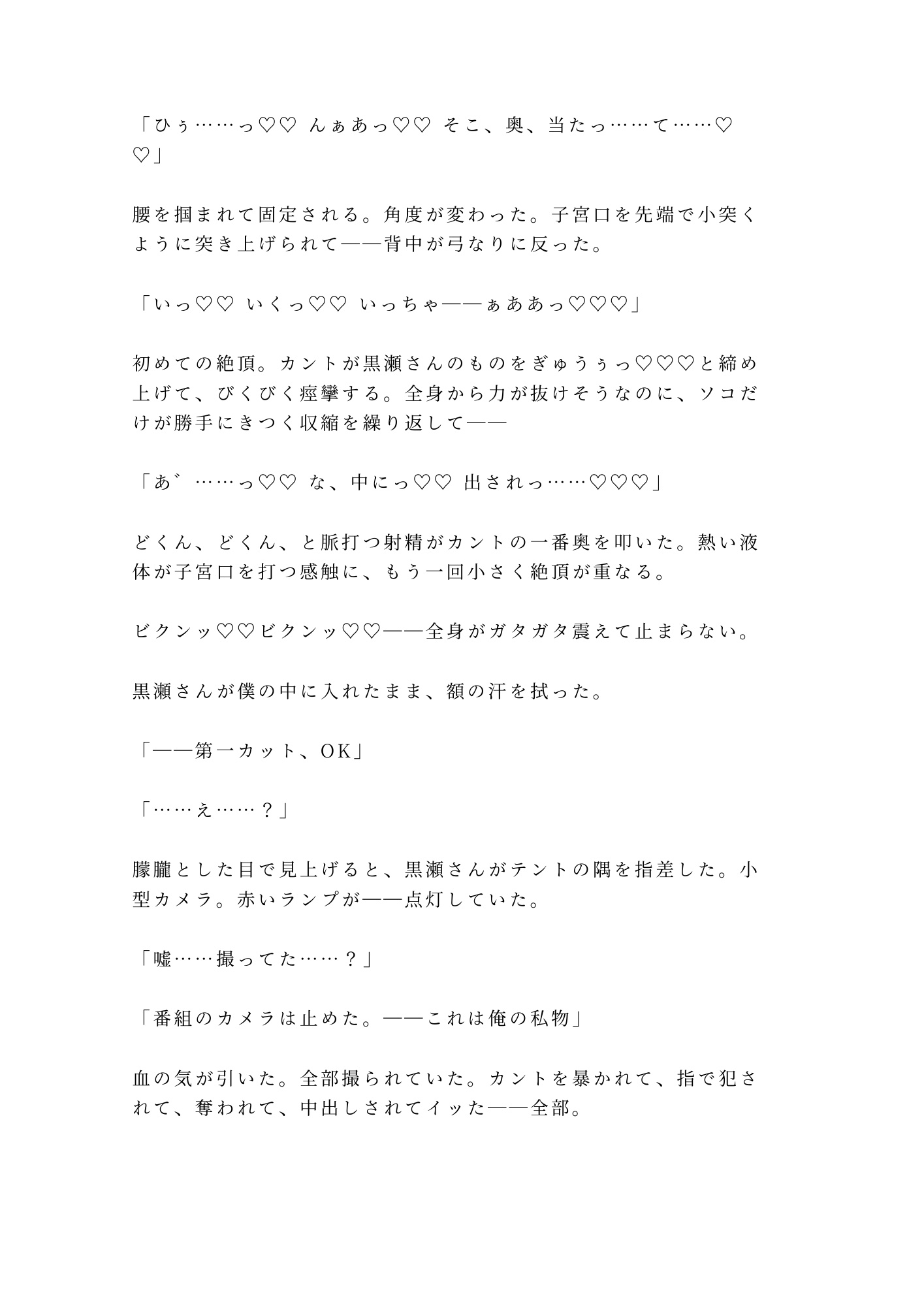 「ひぅ……っ♡♡ んぁあっ♡♡ そこ、奥、当たっ……て……♡♡」

腰を掴まれて固定される。角度が変わった。子宮口を先端で小突くように突き上げられて——背中が弓なりに反った。

「いっ♡♡ いくっ♡♡ いっちゃ——ぁああっ♡♡♡」

初めての絶頂。カントが黒瀬さんのものをぎゅうぅっ♡♡♡と締め上げて、びくびく痙攣する。全身から力が抜けそうなのに、ソコだけが勝手にきつく収縮を繰り返して——

「あ゛……っ♡♡ な、中にっ♡♡ 出されっ……♡♡♡」

どくん、どくん、と脈打つ射精がカントの一番奥を叩いた。熱い液体が子宮口を打つ感触に、もう一回小さく絶頂が重なる。

ビクンッ♡♡ビクンッ♡♡——全身がガタガタ震えて止まらない。

黒瀬さんが僕の中に入れたまま、額の汗を拭った。

「——第一カット、OK」

「……え……？」

朦朧とした目で見上げると、黒瀬さんがテントの隅を指差した。小型カメラ。赤いランプが——点灯していた。

「嘘……撮ってた……？」

「番組のカメラは止めた。——これは俺の私物」

血の気が引いた。全部撮られていた。カントを暴かれて、指で犯されて、奪われて、中出しされてイッた——全部。